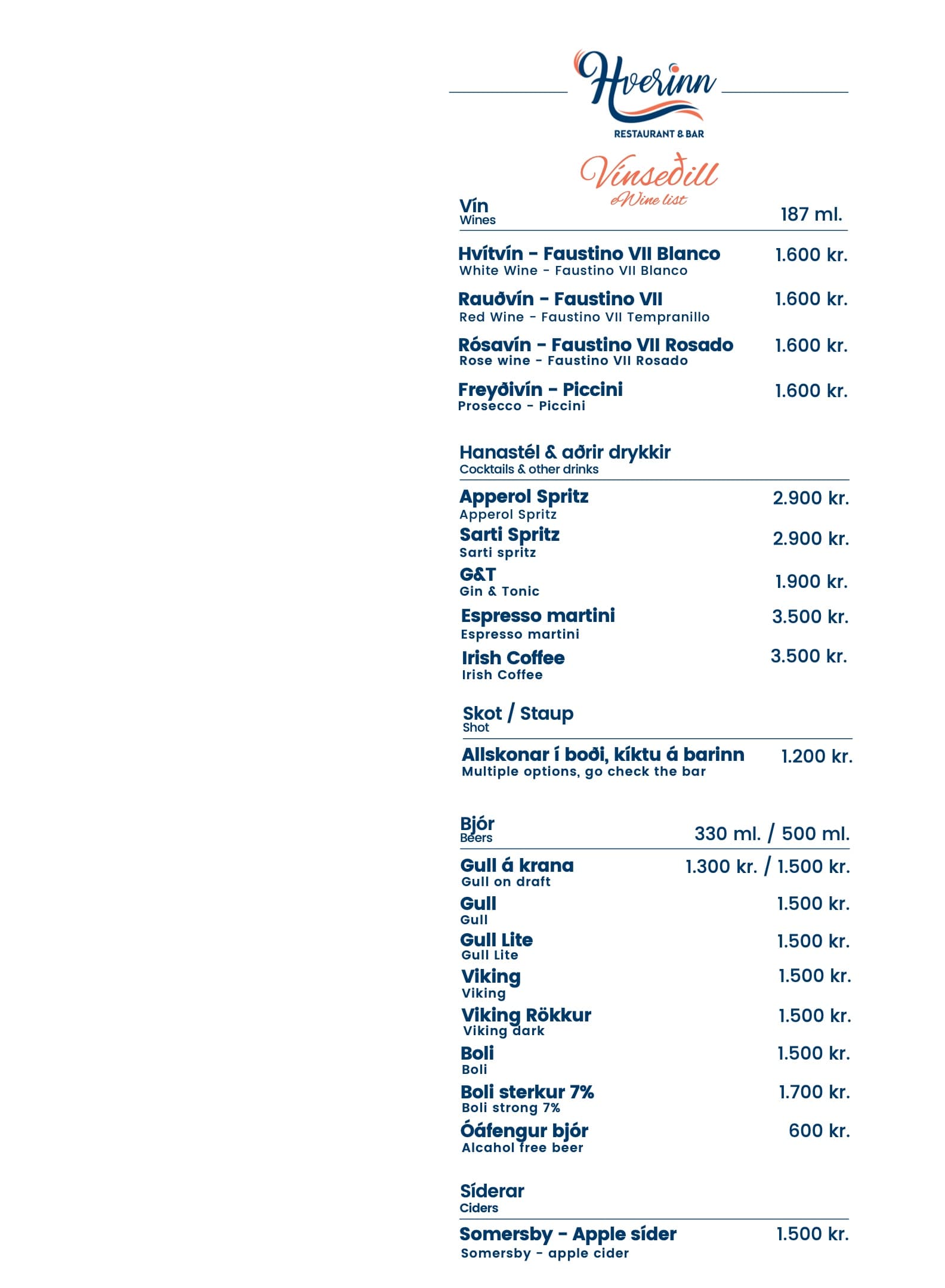 Hverinn
RESTAURANT & BAR

Vínseðill
Wine list

Vín
Wines
187 ml.

Hvítvín - Faustino VII Blanco 1.600 kr.
White Wine - Faustino VII Blanco

Rauðvín - Faustino VII 1.600 kr.
Red Wine - Faustino VII Tempranillo

Rósavín - Faustino VII Rosado 1.600 kr.
Rose wine - Faustino VII Rosado

Freyðivín - Piccini 1.600 kr.
Prosecco - Piccini

Hanastél & aðrir drykkir
Cocktails & other drinks

Apperol Spritz 2.900 kr.
Apperol Spritz

Sarti Spritz 2.900 kr.
Sarti spritz

G&T 1.900 kr.
Gin & Tonic

Espresso martini 3.500 kr.
Espresso martini

Irish Coffee 3.500 kr.
Irish Coffee

Skot / Staup
Shot

Allskonar í boði, kíktu á barinn 1.200 kr.
Multiple options, go check the bar

Bjór
Beers
330 ml. / 500 ml.

Gull á krana 1.300 kr. / 1.500 kr.
Gull on draft

Gull 1.500 kr.
Gull

Gull Lite 1.500 kr.
Gull Lite

Viking 1.500 kr.
Viking

Viking Rökkur 1.500 kr.
Viking dark

Boli 1.500 kr.
Boli

Boli sterkur 7% 1.700 kr.
Boli strong 7%

Óáfengur bjór 600 kr.
Alcahol free beer

Síderar
Ciders

Somersby - Apple síder 1.500 kr.
Somersby - apple cider